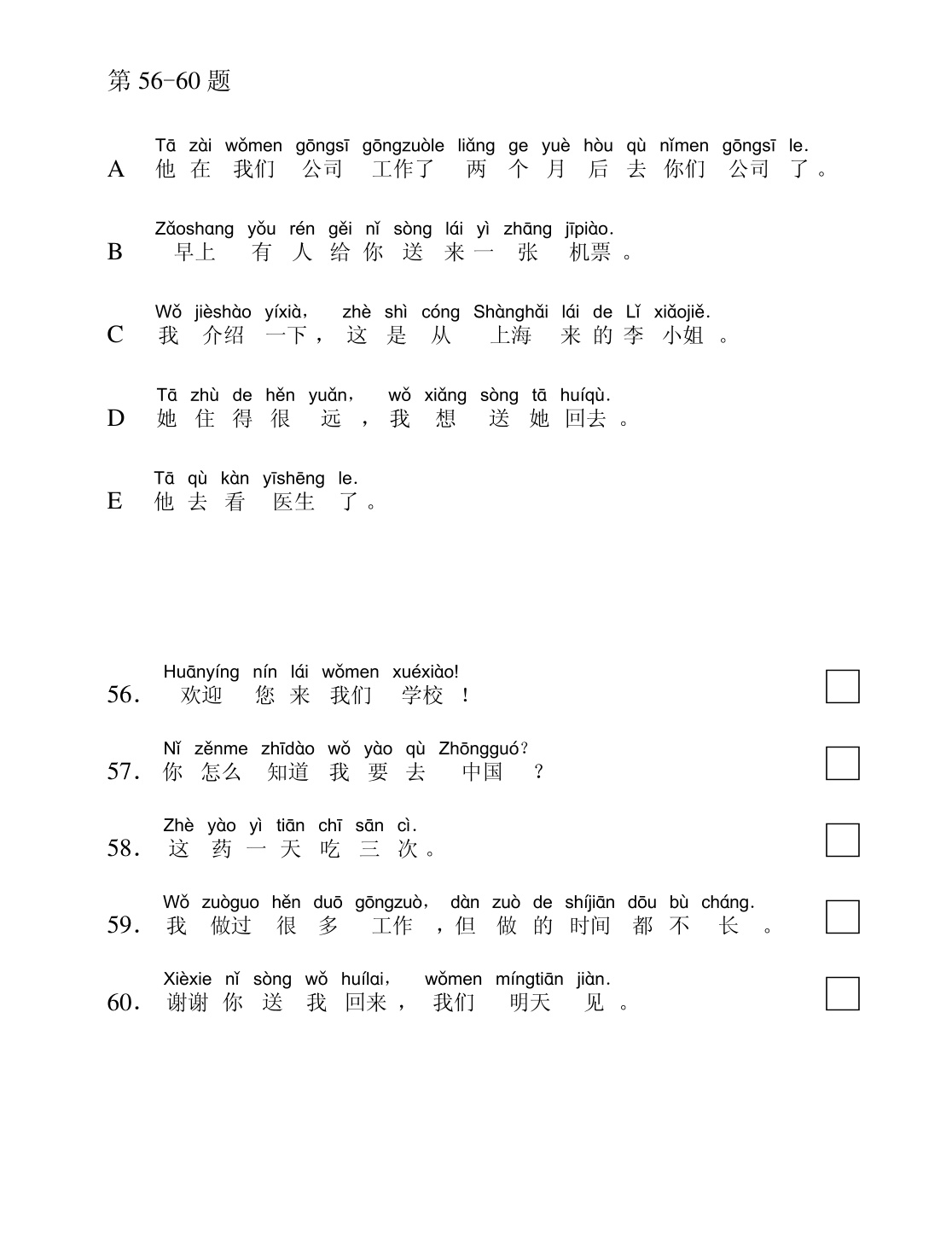 第56-60题

Tā zài wǒmen gōngsī gōngzuòle liǎng ge yuè hòu qù nǐmen gōngsī le.
A 他在我们公司工作了两个月后去你们公司了。

Zǎoshang yǒu rén gěi nǐ sòng lái yì zhāng jīpiào.
B 早上有人给你送来一张机票。

Wǒ jièshào yíxià, zhè shì cóng Shànghǎi lái de Lǐ xiǎojiě.
C 我介绍一下，这是从上海来的李小姐。

Tā zhù de hěn yuǎn, wǒ xiǎng sòng tā huíqù.
D 她住得很远，我想送她回去。

Tā qù kàn yīshēng le.
E 他去看医生了。

Huānyíng nín lái wǒmen xuéxiào!
56. 欢迎您来我们学校！ ☐

Nǐ zěnme zhīdào wǒ yào qù Zhōngguó?
57. 你怎么知道我要去中国？ ☐

Zhè yào yì tiān chī sān cì.
58. 这药一天吃三次。 ☐

Wǒ zuòguo hěn duō gōngzuò, dàn zuò de shíjiān dōu bù cháng.
59. 我做过很多工作，但做的时间都不长。 ☐

Xièxie nǐ sòng wǒ huílai, wǒmen míngtiān jiàn.
60. 谢谢你送我回来，我们明天见。 ☐